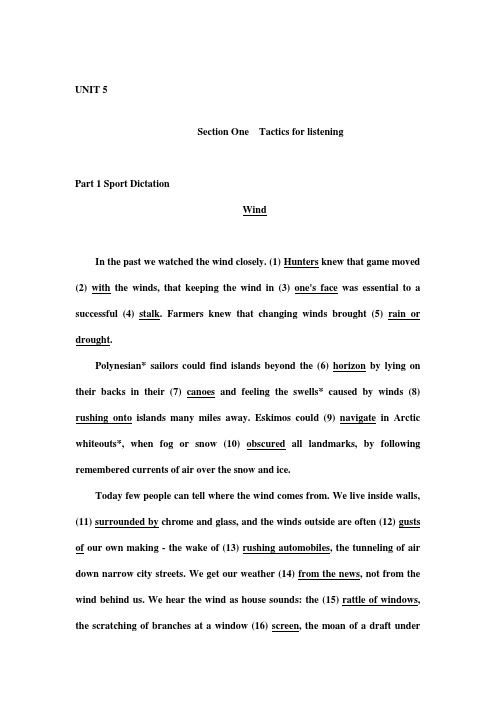 UNIT 5

Section One Tactics for listening

Part 1 Sport Dictation

Wind

In the past we watched the wind closely. (1) Hunters knew that game moved (2) with the winds, that keeping the wind in (3) one's face was essential to a successful (4) stalk. Farmers knew that changing winds brought (5) rain or drought.

Polynesian* sailors could find islands beyond the (6) horizon by lying on their backs in their (7) canoes and feeling the swells* caused by winds (8) rushing onto islands many miles away. Eskimos could (9) navigate in Arctic whiteouts*, when fog or snow (10) obscured all landmarks, by following remembered currents of air over the snow and ice.

Today few people can tell where the wind comes from. We live inside walls, (11) surrounded by chrome and glass, and the winds outside are often (12) gusts of our own making - the wake of (13) rushing automobiles, the tunneling of air down narrow city streets. We get our weather (14) from the news, not from the wind behind us. We hear the wind as house sounds: the (15) rattle of windows, the scratching of branches at a window (16) screen, the moan of a draft under